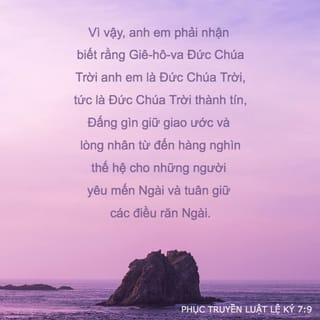 Vì vậy, anh em phải nhận biết rằng Giê-hô-va Đức Chúa Trời anh em là Đức Chúa Trời, tức là Đức Chúa Trời thành tín, Đấng gìn giữ giao ước và lòng nhân từ đến hàng nghìn thế hệ cho những người yêu mến Ngài và tuân giữ các điều răn Ngài.

PHỤC TRUYỀN LUẬT LỆ KÝ 7:9